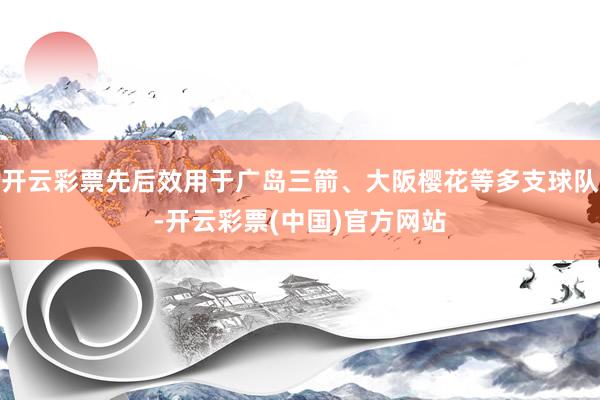 开云彩票先后效用于广岛三箭、大阪樱花等多支球队-开云彩票(中国)官方网站